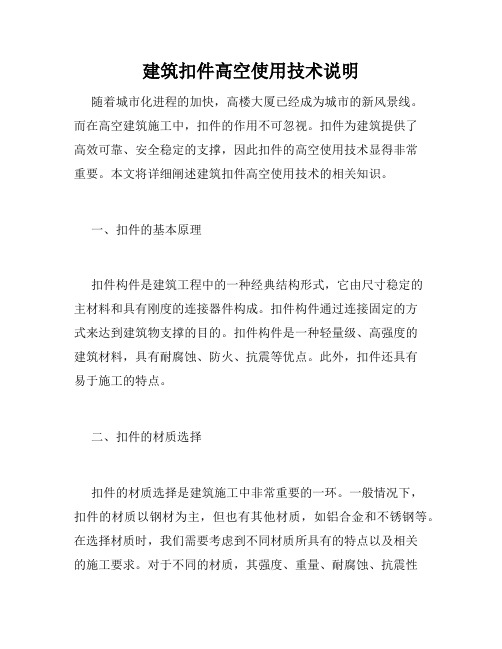 建筑扣件高空使用技术说明

随着城市化进程的加快，高楼大厦已经成为城市的新风景线。而在高空建筑施工中，扣件的作用不可忽视。扣件为建筑提供了高效可靠、安全稳定的支撑，因此扣件的高空使用技术显得非常重要。本文将详细阐述建筑扣件高空使用技术的相关知识。

一、扣件的基本原理

扣件构件是建筑工程中的一种经典结构形式，它由尺寸稳定的主材料和具有刚度的连接器件构成。扣件构件通过连接固定的方式来达到建筑物支撑的目的。扣件构件是一种轻量级、高强度的建筑材料，具有耐腐蚀、防火、抗震等优点。此外，扣件还具有易于施工的特点。

二、扣件的材质选择

扣件的材质选择是建筑施工中非常重要的一环。一般情况下，扣件的材质以钢材为主，但也有其他材质，如铝合金和不锈钢等。在选择材质时，我们需要考虑到不同材质所具有的特点以及相关的施工要求。对于不同的材质，其强度、重量、耐腐蚀、抗震性